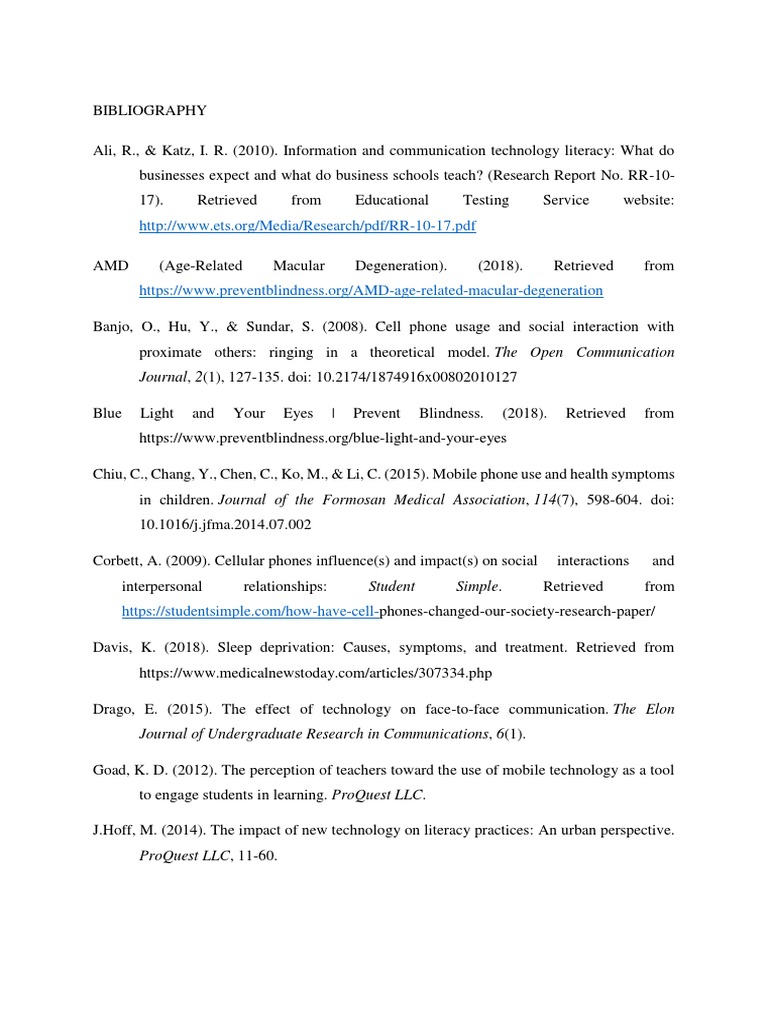 BIBLIOGRAPHY

Ali, R., & Katz, I. R. (2010). Information and communication technology literacy: What do businesses expect and what do business schools teach? (Research Report No. RR-10-17). Retrieved from Educational Testing Service website: http://www.ets.org/Media/Research/pdf/RR-10-17.pdf

AMD (Age-Related Macular Degeneration). (2018). Retrieved from https://www.preventblindness.org/AMD-age-related-macular-degeneration

Banjo, O., Hu, Y., & Sundar, S. (2008). Cell phone usage and social interaction with proximate others: ringing in a theoretical model. The Open Communication Journal, 2(1), 127-135. doi: 10.2174/1874916x00802010127

Blue Light and Your Eyes | Prevent Blindness. (2018). Retrieved from https://www.preventblindness.org/blue-light-and-your-eyes

Chiu, C., Chang, Y., Chen, C., Ko, M., & Li, C. (2015). Mobile phone use and health symptoms in children. Journal of the Formosan Medical Association, 114(7), 598-604. doi: 10.1016/j.jfma.2014.07.002

Corbett, A. (2009). Cellular phones influence(s) and impact(s) on social interactions and interpersonal relationships: Student Simple. Retrieved from https://studentsimple.com/how-have-cell-phones-changed-our-society-research-paper/

Davis, K. (2018). Sleep deprivation: Causes, symptoms, and treatment. Retrieved from https://www.medicalnewstoday.com/articles/307334.php

Drago, E. (2015). The effect of technology on face-to-face communication. The Elon Journal of Undergraduate Research in Communications, 6(1).

Goad, K. D. (2012). The perception of teachers toward the use of mobile technology as a tool to engage students in learning. ProQuest LLC.

J.Hoff, M. (2014). The impact of new technology on literacy practices: An urban perspective. ProQuest LLC, 11-60.